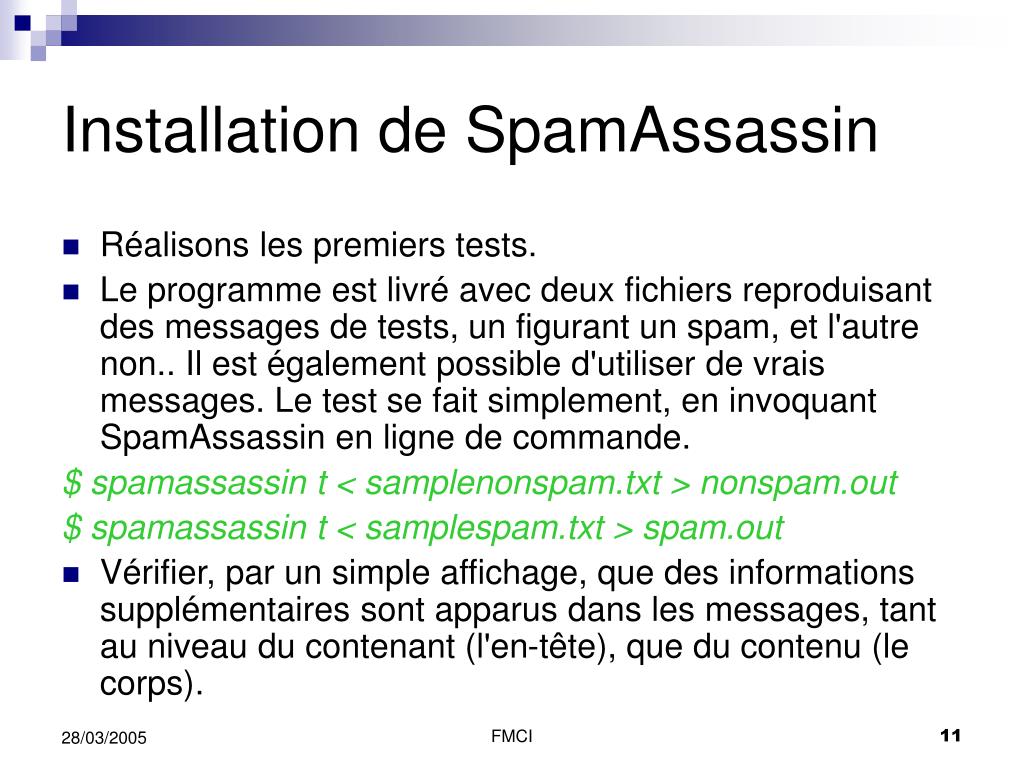 Installation de SpamAssassin

Réalisons les premiers tests.

Le programme est livré avec deux fichiers reproduisant des messages de tests, un figurant un spam, et l'autre non.. Il est également possible d'utiliser de vrais messages. Le test se fait simplement, en invoquant SpamAssassin en ligne de commande.

$ spamassassin t < samplenonspam.txt > nonspam.out

$ spamassassin t < samplespam.txt > spam.out

Vérifier, par un simple affichage, que des informations supplémentaires sont apparus dans les messages, tant au niveau du contenant (l'en-tête), que du contenu (le corps).

28/03/2005

FMCI

11